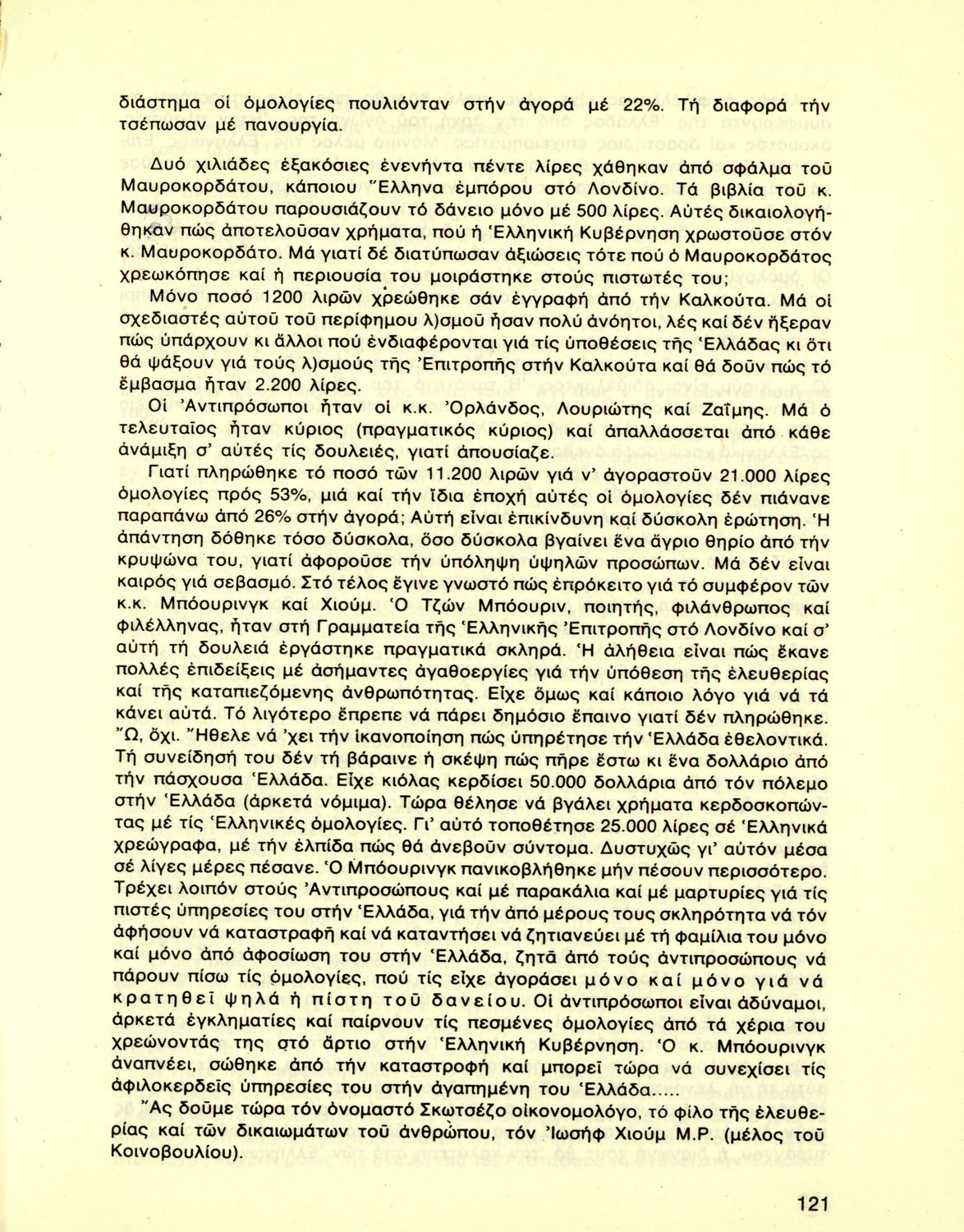 διάστημα οἱ ὁμολογίες πουλιόνταν στήν ἀγορά μέ 22%. Τή διαφορά τήν τσέπωσαν μέ πανουργία.

Δυό χιλιάδες ἑξακόσιες ἐνενήντα πέντε λίρες χάθηκαν ἀπό σφάλμα τοῦ Μαυροκορδάτου, κάποιου Ἕλληνα ἐμπόρου στό Λονδίνο. Τά βιβλία τοῦ κ. Μαυροκορδάτου παρουσιάζουν τό δάνειο μόνο μέ 500 λίρες. Αὐτές δικαιολογήθηκαν πώς ἀποτελοῦσαν χρήματα, πού ἡ Ἑλληνική Κυβέρνηση χρωστοῦσε στόν κ. Μαυροκορδάτο. Μά γιατί δέ διατύπωσαν ἀξιώσεις τότε πού ὁ Μαυροκορδάτος χρεωκόπησε καί ἡ περιουσία του μοιράστηκε στούς πιστωτές του;

Μόνο ποσό 1200 λιρῶν χρεώθηκε σάν ἐγγραφή ἀπό τήν Καλκούτα. Μά οἱ σχεδιαστές αὐτοῦ τοῦ περίφημου λ)σμοῦ ἦσαν πολύ ἀνόητοι, λές καί δέν ἤξεραν πώς ὑπάρχουν κι ἄλλοι πού ἐνδιαφέρονται γιά τίς ὑποθέσεις τῆς Ἑλλάδας κι ὅτι θά ψάξουν γιά τούς λ)σμούς τῆς Ἐπιτροπῆς στήν Καλκούτα καί θά δοῦν πώς τό ἔμβασμα ἦταν 2.200 λίρες.

Οἱ Ἀντιπρόσωποι ἦταν οἱ κ.κ. Ὀρλάνδος, Λουριώτης καί Ζαΐμης. Μά ὁ τελευταῖος ἦταν κύριος (πραγματικός κύριος) καί ἀπαλλάσσεται ἀπό κάθε ἀνάμιξη σ' αὐτές τίς δουλειές, γιατί ἀπουσίαζε.

Γιατί πληρώθηκε τό ποσό τῶν 11.200 λιρῶν γιά ν' ἀγοραστοῦν 21.000 λίρες ὁμολογίες πρός 53%, μιά καί τήν ἴδια ἐποχή αὐτές οἱ ὁμολογίες δέν πιάνανε παραπάνω ἀπό 26% στήν ἀγορά; Αὐτή εἶναι ἐπικίνδυνη καί δύσκολη ἐρώτηση. Ἡ ἀπάντηση δόθηκε τόσο δύσκολα, ὅσο δύσκολα βγαίνει ἕνα ἄγριο θηρίο ἀπό τήν κρυψώνα του, γιατί ἀφοροῦσε τήν ὑπόληψη ὑψηλῶν προσώπων. Μά δέν εἶναι καιρός γιά σεβασμό. Στό τέλος ἔγινε γνωστό πώς ἐπρόκειτο γιά τό συμφέρον τῶν κ.κ. Μπόουρινγκ καί Χιούμ. Ὁ Τζών Μπόουριν, ποιητής, φιλάνθρωπος καί φιλέλληνας, ἦταν στή Γραμματεία τῆς Ἑλληνικῆς Ἐπιτροπῆς στό Λονδίνο καί σ' αὐτή τή δουλειά ἐργάστηκε πραγματικά σκληρά. Ἡ ἀλήθεια εἶναι πώς ἔκανε πολλές ἐπιδείξεις μέ ἀσήμαντες ἀγαθοεργίες γιά τήν ὑπόθεση τῆς ἐλευθερίας καί τῆς καταπιεζόμενης ἀνθρωπότητας. Εἶχε ὅμως καί κάποιο λόγο γιά νά τά κάνει αὐτά. Τό λιγότερο ἔπρεπε νά πάρει δημόσιο ἔπαινο γιατί δέν πληρώθηκε. Ὤ, ὄχι. Ἤθελε νά 'χει τήν ἱκανοποίηση πώς ὑπηρέτησε τήν Ἑλλάδα ἐθελοντικά. Τή συνείδησή του δέν τή βάραινε ἡ σκέψη πώς πῆρε ἔστω κι ἕνα δολλάριο ἀπό τήν πάσχουσα Ἑλλάδα. Εἶχε κιόλας κερδίσει 50.000 δολλάρια ἀπό τόν πόλεμο στήν Ἑλλάδα (ἀρκετά νόμιμα). Τώρα θέλησε νά βγάλει χρήματα κερδοσκοπώντας μέ τίς Ἑλληνικές ὁμολογίες. Γι' αὐτό τοποθέτησε 25.000 λίρες σέ Ἑλληνικά χρεώγραφα, μέ τήν ἐλπίδα πώς θά ἀνεβοῦν σύντομα. Δυστυχῶς γι' αὐτόν μέσα σέ λίγες μέρες πέσανε. Ὁ Μπόουρινγκ πανικοβλήθηκε μήν πέσουν περισσότερο. Τρέχει λοιπόν στούς Ἀντιπροσώπους καί μέ παρακάλια καί μέ μαρτυρίες γιά τίς πιστές ὑπηρεσίες του στήν Ἑλλάδα, γιά τήν ἀπό μέρους τους σκληρότητα νά τόν ἀφήσουν νά καταστραφῆ καί νά καταντήσει νά ζητιανεύει μέ τή φαμίλια του μόνο καί μόνο ἀπό ἀφοσίωση του στήν Ἑλλάδα, ζητᾶ ἀπό τούς ἀντιπροσώπους νά πάρουν πίσω τίς ὁμολογίες, πού τίς εἶχε ἀγοράσει μόνο καί μόνο γιά νά κρατηθεῖ ψηλά ἡ πίστη τοῦ δανείου. Οἱ ἀντιπρόσωποι εἶναι ἀδύναμοι, ἀρκετά ἐγκληματίες καί παίρνουν τίς πεσμένες ὁμολογίες ἀπό τά χέρια του χρεώνοντάς της στό ἄρτιο στήν Ἑλληνική Κυβέρνηση. Ὁ κ. Μπόουρινγκ ἀναπνέει, σώθηκε ἀπό τήν καταστροφή καί μπορεῖ τώρα νά συνεχίσει τίς ἀφιλοκερδεῖς ὑπηρεσίες του στήν ἀγαπημένη του Ἑλλάδα.....

Ἄς δοῦμε τώρα τόν ὀνομαστό Σκωτσέζο οἰκονομολόγο, τό φίλο τῆς ἐλευθερίας καί τῶν δικαιωμάτων τοῦ ἀνθρώπου, τόν Ἰωσήφ Χιούμ Μ.Ρ. (μέλος τοῦ Κοινοβουλίου).

121